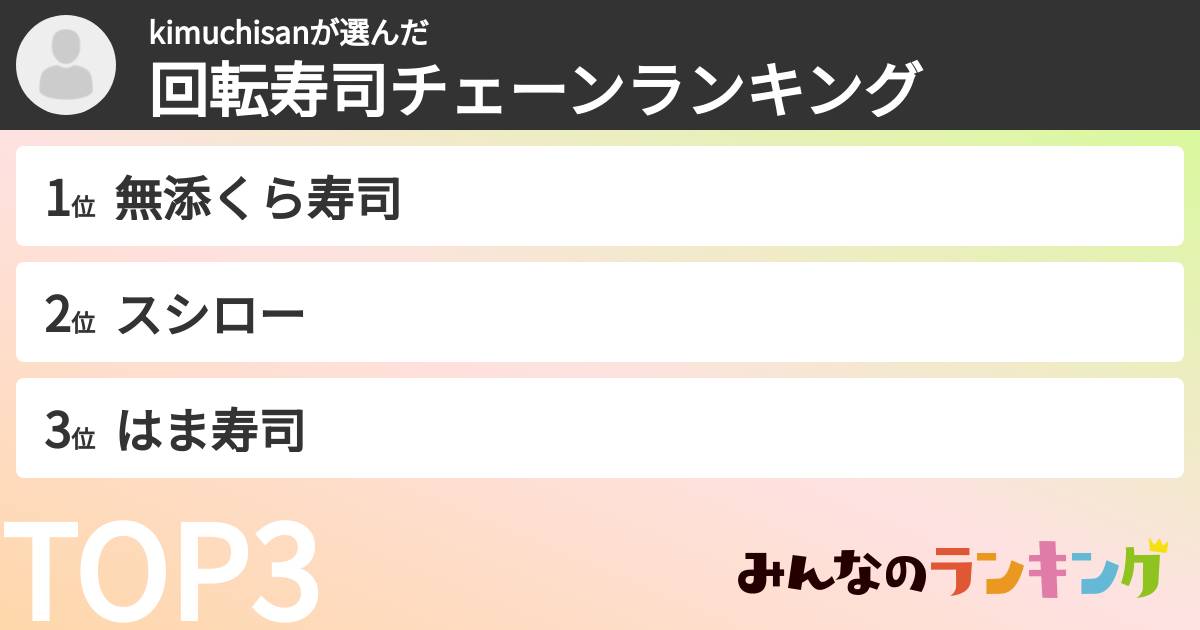 kimuchisanが選んだ
回転寿司チェーンランキング

1位 無添くら寿司

2位 スシロー

3位 はま寿司

TOP3

みんなのランキング